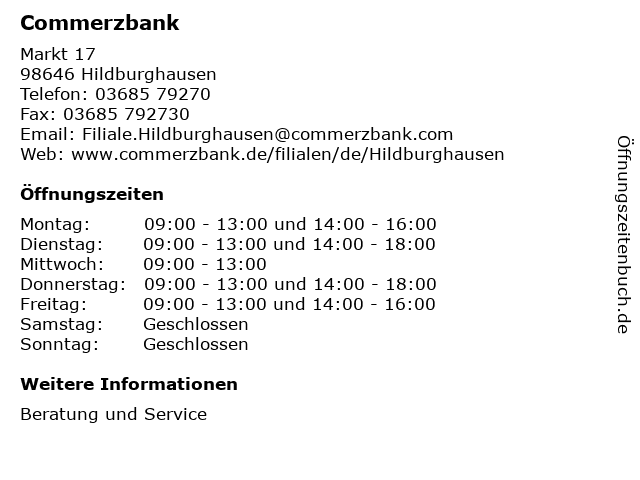 Commerzbank

Markt 17
98646 Hildburghausen
Telefon: 03685 79270
Fax: 03685 792730
Email: Filiale.Hildburghausen@commerzbank.com
Web: www.commerzbank.de/filialen/de/Hildburghausen

Öffnungszeiten

| | |
|---|---|
| Montag: | 09:00 - 13:00 und 14:00 - 16:00 |
| Dienstag: | 09:00 - 13:00 und 14:00 - 18:00 |
| Mittwoch: | 09:00 - 13:00 |
| Donnerstag: | 09:00 - 13:00 und 14:00 - 18:00 |
| Freitag: | 09:00 - 13:00 und 14:00 - 16:00 |
| Samstag: | Geschlossen |
| Sonntag: | Geschlossen |

Weitere Informationen

Beratung und Service

Öffnungszeitenbuch.de